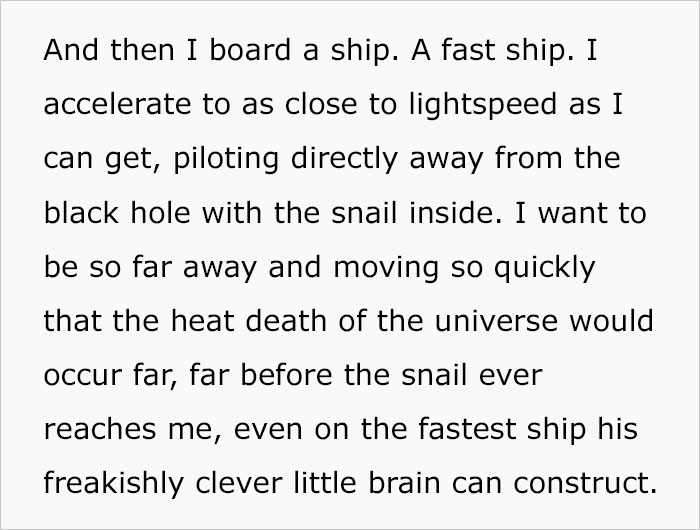 And then I board a ship. A fast ship. I accelerate to as close to lightspeed as I can get, piloting directly away from the black hole with the snail inside. I want to be so far away and moving so quickly that the heat death of the universe would occur far, far before the snail ever reaches me, even on the fastest ship his freakishly clever little brain can construct.